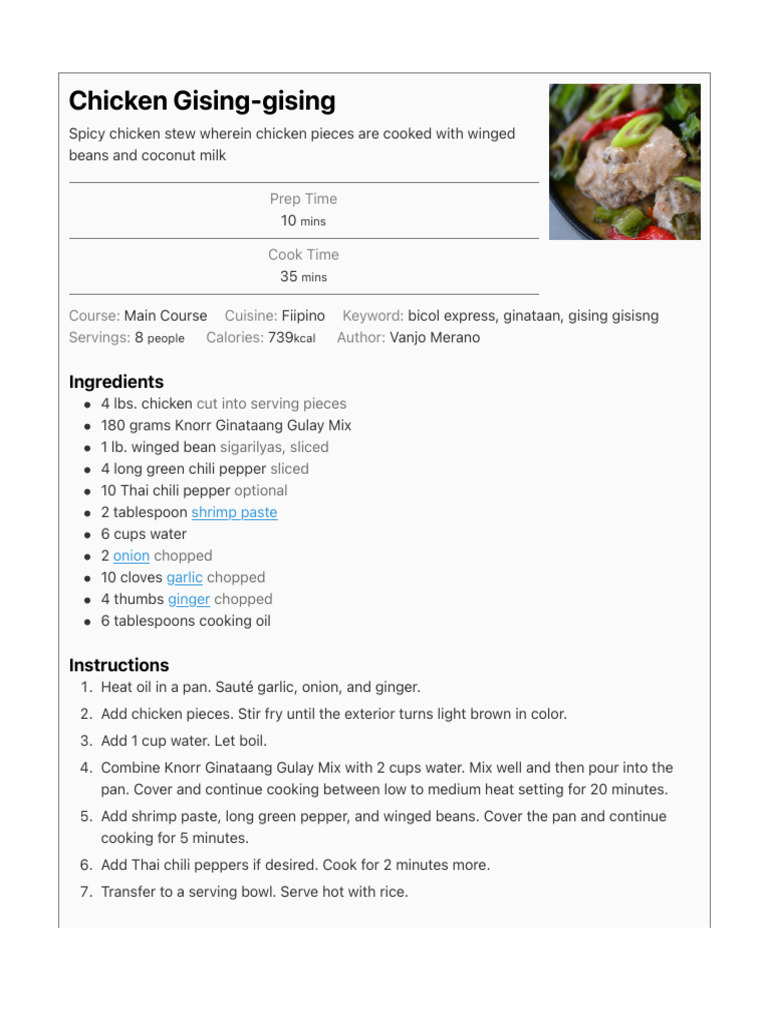 Chicken Gising-gising

Spicy chicken stew wherein chicken pieces are cooked with winged beans and coconut milk

Prep Time
10 mins

Cook Time
35 mins

Course: Main Course Cuisine: Fiipino Keyword: bicol express, ginataan, gising gisisng
Servings: 8 people Calories: 739kcal Author: Vanjo Merano

Ingredients

- 4 lbs. chicken cut into serving pieces
- 180 grams Knorr Ginataang Gulay Mix
- 1 lb. winged bean sigarilyas, sliced
- 4 long green chili pepper sliced
- 10 Thai chili pepper optional
- 2 tablespoon shrimp paste
- 6 cups water
- 2 onion chopped
- 10 cloves garlic chopped
- 4 thumbs ginger chopped
- 6 tablespoons cooking oil

Instructions

1. Heat oil in a pan. Sauté garlic, onion, and ginger.
2. Add chicken pieces. Stir fry until the exterior turns light brown in color.
3. Add 1 cup water. Let boil.
4. Combine Knorr Ginataang Gulay Mix with 2 cups water. Mix well and then pour into the pan. Cover and continue cooking between low to medium heat setting for 20 minutes.
5. Add shrimp paste, long green pepper, and winged beans. Cover the pan and continue cooking for 5 minutes.
6. Add Thai chili peppers if desired. Cook for 2 minutes more.
7. Transfer to a serving bowl. Serve hot with rice.